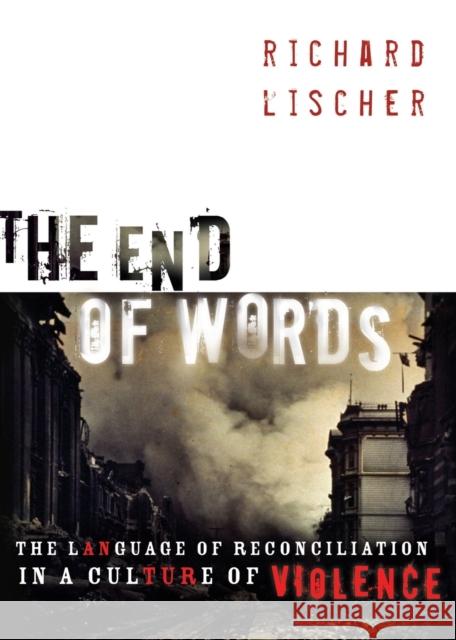 RICHARD
LISCHER

THE END
OF WORDS

THE LANGUAGE OF RECONCILIATION
IN A CULTURE OF VIOLENCE

Kraina Książek